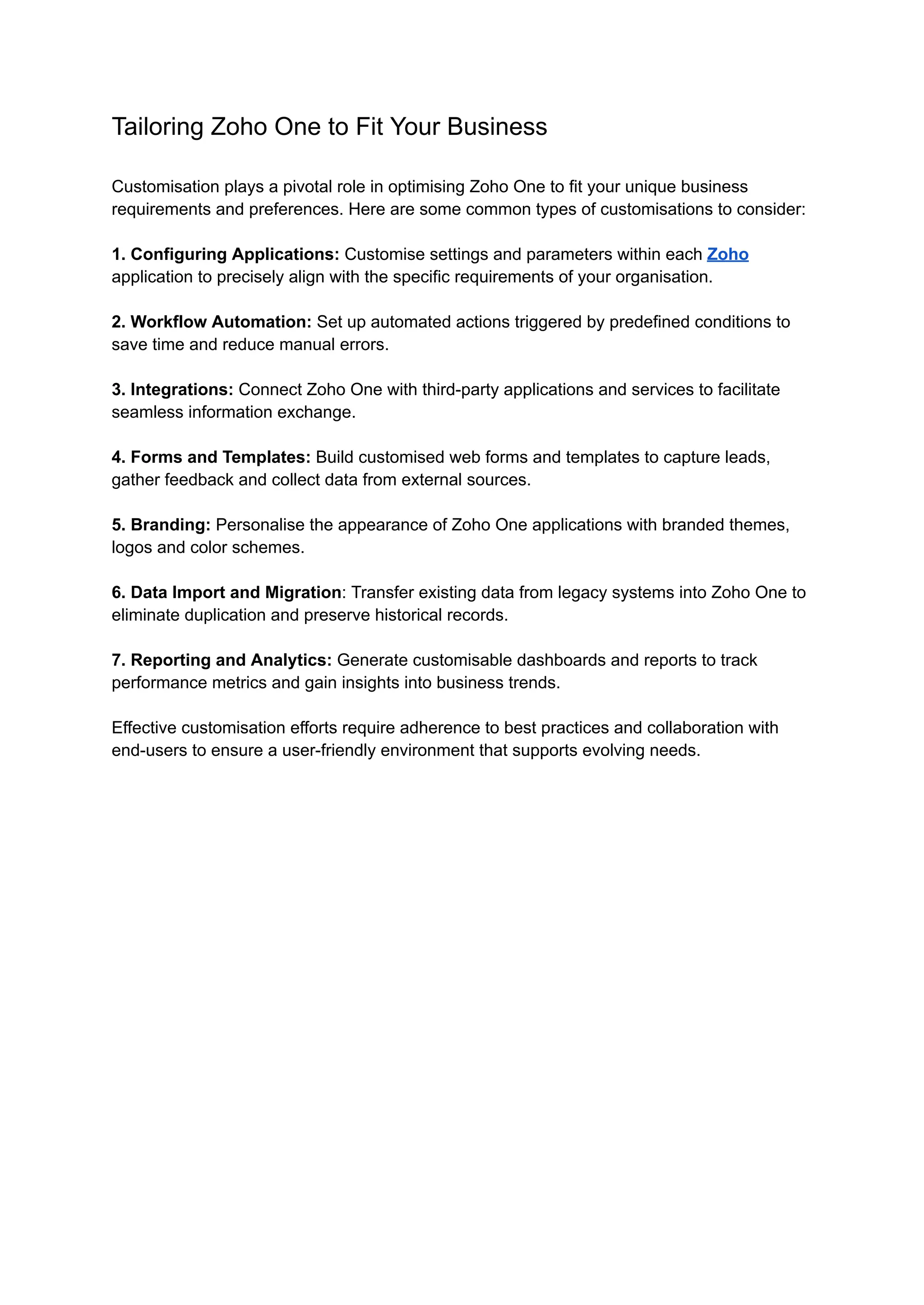 Tailoring Zoho One to Fit Your Business

Customisation plays a pivotal role in optimising Zoho One to fit your unique business requirements and preferences. Here are some common types of customisations to consider:

1. Configuring Applications: Customise settings and parameters within each Zoho application to precisely align with the specific requirements of your organisation.

2. Workflow Automation: Set up automated actions triggered by predefined conditions to save time and reduce manual errors.

3. Integrations: Connect Zoho One with third-party applications and services to facilitate seamless information exchange.

4. Forms and Templates: Build customised web forms and templates to capture leads, gather feedback and collect data from external sources.

5. Branding: Personalise the appearance of Zoho One applications with branded themes, logos and color schemes.

6. Data Import and Migration: Transfer existing data from legacy systems into Zoho One to eliminate duplication and preserve historical records.

7. Reporting and Analytics: Generate customisable dashboards and reports to track performance metrics and gain insights into business trends.

Effective customisation efforts require adherence to best practices and collaboration with end-users to ensure a user-friendly environment that supports evolving needs.